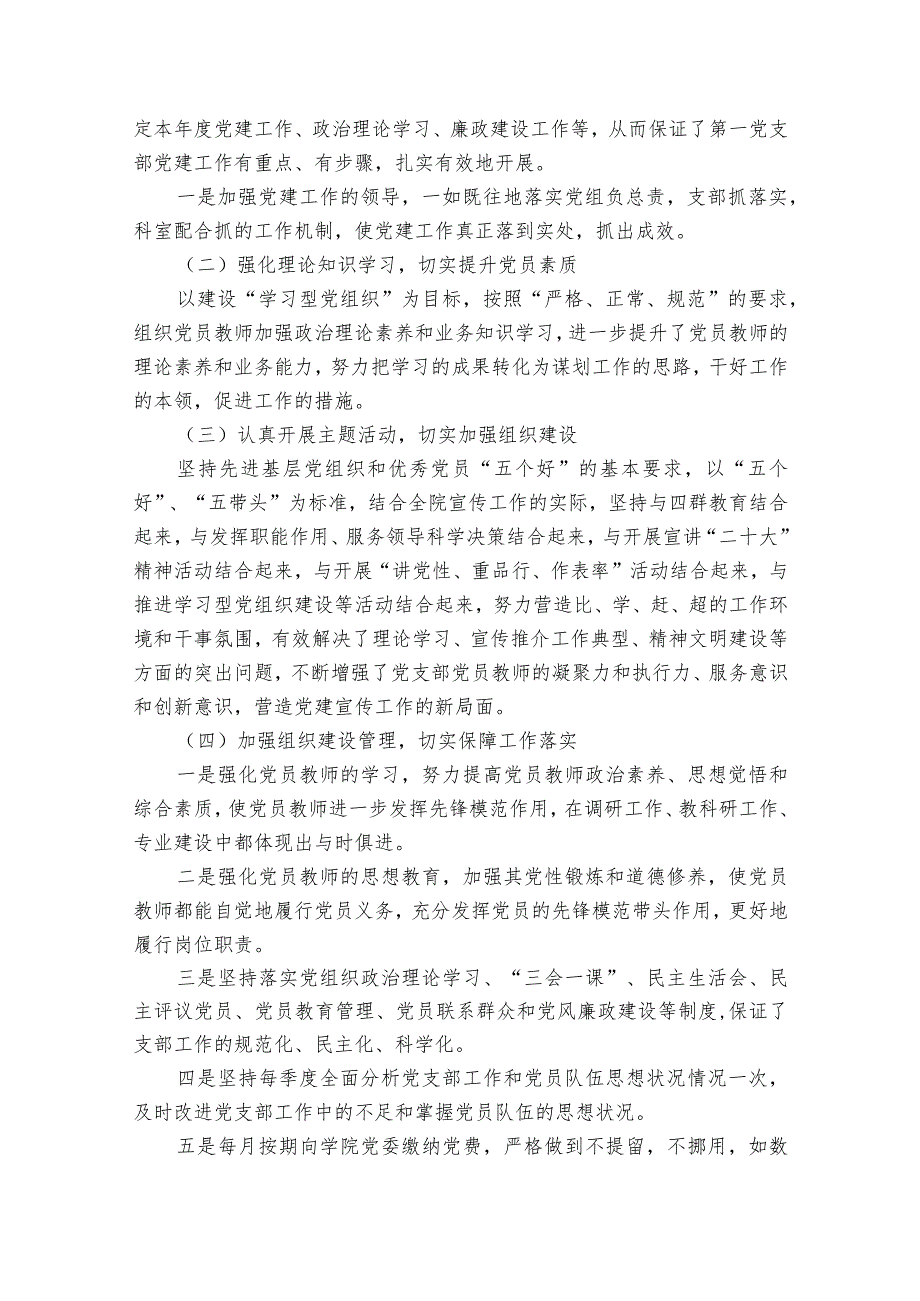 定本年度党建工作、政治理论学习、廉政建设工作等，从而保证了第一党支部党建工作有重点、有步骤，扎实有效地开展。

一是加强党建工作的领导，一如既往地落实党组负总责，支部抓落实，科室配合抓的工作机制，使党建工作真正落到实处，抓出成效。

（二）强化理论知识学习，切实提升党员素质

以建设“学习型党组织”为目标，按照“严格、正常、规范”的要求，组织党员教师加强政治理论素养和业务知识学习，进一步提升了党员教师的理论素养和业务能力，努力把学习的成果转化为谋划工作的思路，干好工作的本领，促进工作的措施。

（三）认真开展主题活动，切实加强组织建设

坚持先进基层党组织和优秀党员“五个好”的基本要求，以“五个好”、“五带头”为标准，结合全院宣传工作的实际，坚持与四群教育结合起来，与发挥职能作用、服务领导科学决策结合起来，与开展宣讲“二十大”精神活动结合起来，与开展“讲党性、重品行、作表率”活动结合起来，与推进学习型党组织建设等活动结合起来，努力营造比、学、赶、超的工作环境和干事氛围，有效解决了理论学习、宣传推介工作典型、精神文明建设等方面的突出问题，不断增强了党支部党员教师的凝聚力和执行力、服务意识和创新意识，营造党建宣传工作的新局面。

（四）加强组织建设管理，切实保障工作落实

一是强化党员教师的学习，努力提高党员教师政治素养、思想觉悟和综合素质，使党员教师进一步发挥先锋模范作用，在调研工作、教科研工作、专业建设中都体现出与时俱进。

二是强化党员教师的思想教育，加强其党性锻炼和道德修养，使党员教师都能自觉地履行党员义务，充分发挥党员的先锋模范带头作用，更好地履行岗位职责。

三是坚持落实党组织政治理论学习、“三会一课”、民主生活会、民主评议党员、党员教育管理、党员联系群众和党风廉政建设等制度,保证了支部工作的规范化、民主化、科学化。

四是坚持每季度全面分析党支部工作和党员队伍思想状况情况一次，及时改进党支部工作中的不足和掌握党员队伍的思想状况。

五是每月按期向学院党委缴纳党费，严格做到不提留，不挪用，如数